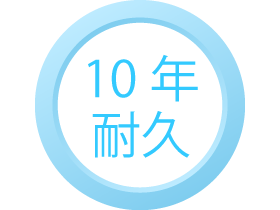 10年
耐久